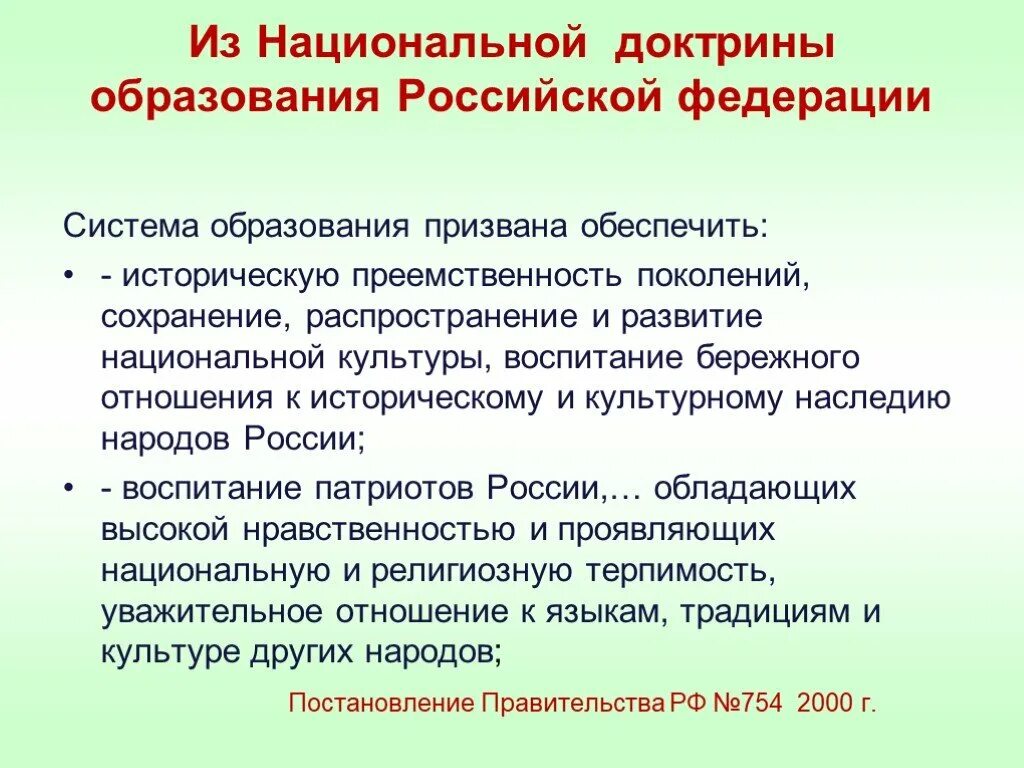 Из Национальной доктрины образования Российской федерации

Система образования призвана обеспечить:

• - историческую преемственность поколений, сохранение, распространение и развитие национальной культуры, воспитание бережного отношения к историческому и культурному наследию народов России;

• - воспитание патриотов России,… обладающих высокой нравственностью и проявляющих национальную и религиозную терпимость, уважительное отношение к языкам, традициям и культуре других народов;

Постановление Правительства РФ №754 2000 г.